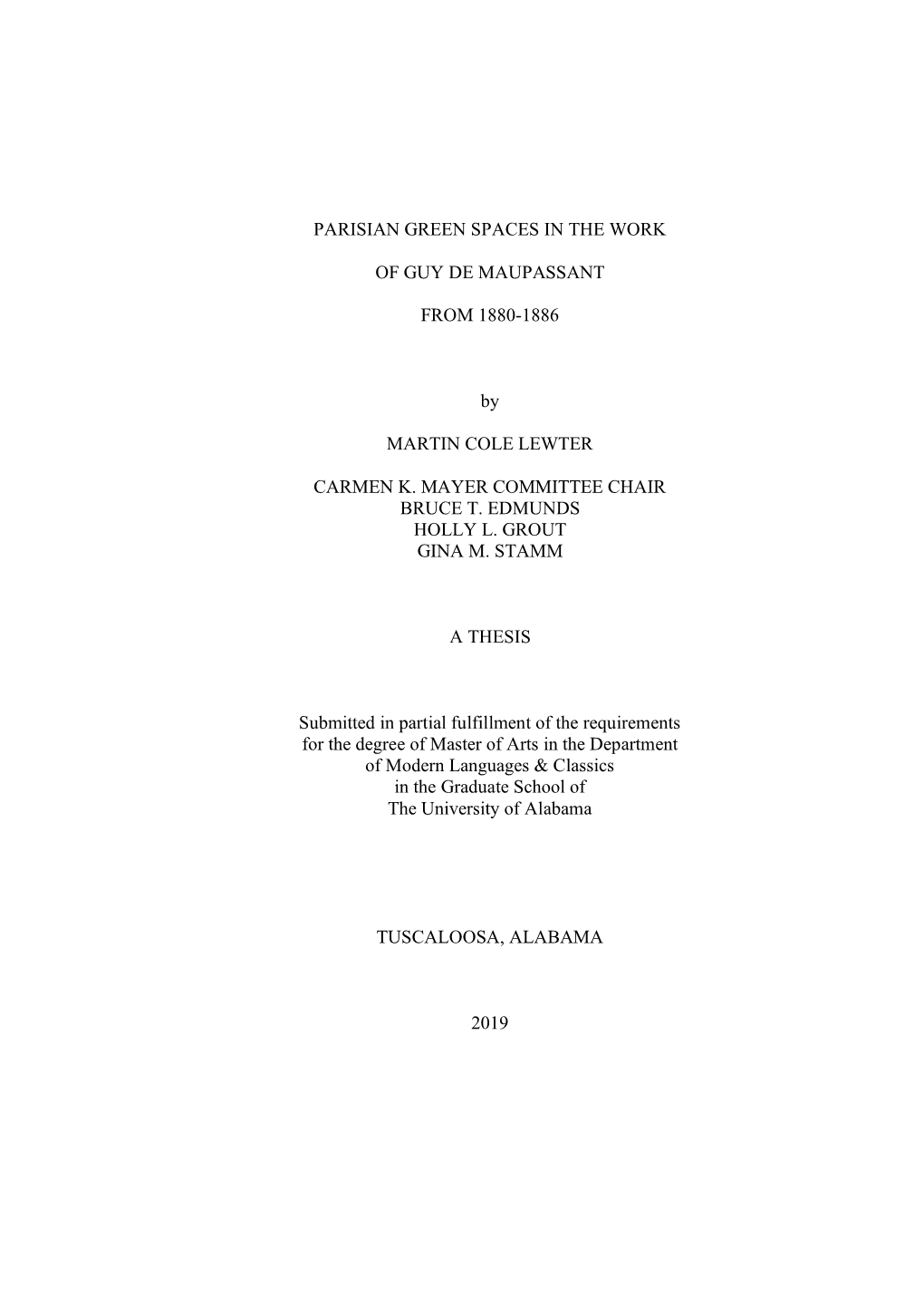 PARISIAN GREEN SPACES IN THE WORK

OF GUY DE MAUPASSANT

FROM 1880-1886

by

MARTIN COLE LEWTER

CARMEN K. MAYER COMMITTEE CHAIR
BRUCE T. EDMUNDS
HOLLY L. GROUT
GINA M. STAMM

A THESIS

Submitted in partial fulfillment of the requirements for the degree of Master of Arts in the Department of Modern Languages & Classics in the Graduate School of The University of Alabama

TUSCALOOSA, ALABAMA

2019